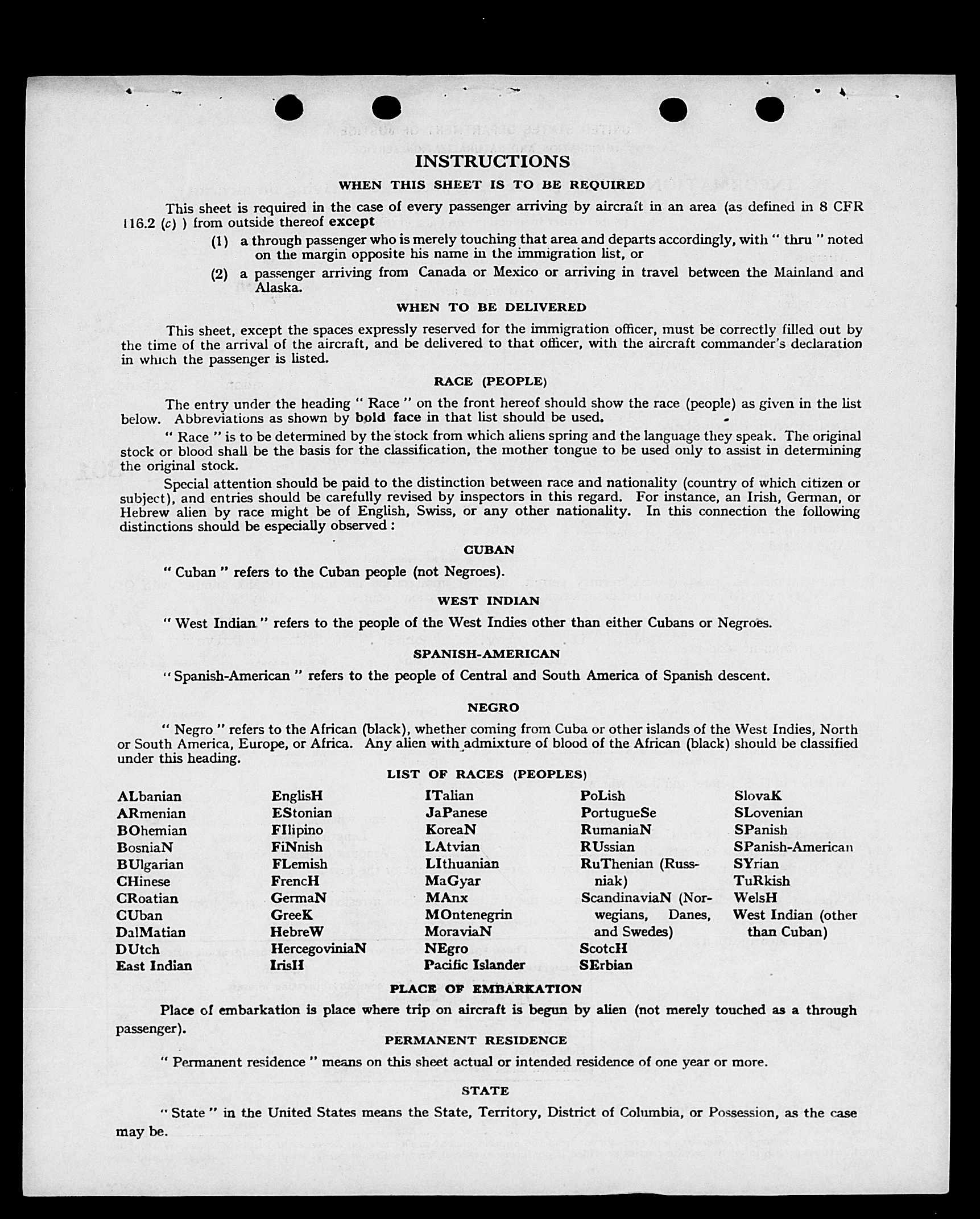 INSTRUCTIONS

WHEN THIS SHEET IS TO BE REQUIRED

This sheet is required in the case of every passenger arriving by aircraft in an area (as defined in 8 CFR 116.2 (c) ) from outside thereof except

(1) a through passenger who is merely touching that area and departs accordingly, with " thru " noted on the margin opposite his name in the immigration list, or

(2) a passenger arriving from Canada or Mexico or arriving in travel between the Mainland and Alaska.

WHEN TO BE DELIVERED

This sheet, except the spaces expressly reserved for the immigration officer, must be correctly filled out by the time of the arrival of the aircraft, and be delivered to that officer, with the aircraft commander's declaration in which the passenger is listed.

RACE (PEOPLE)

The entry under the heading " Race " on the front hereof should show the race (people) as given in the list below. Abbreviations as shown by bold face in that list should be used.

" Race " is to be determined by the stock from which aliens spring and the language they speak. The original stock or blood shall be the basis for the classification, the mother tongue to be used only to assist in determining the original stock.

Special attention should be paid to the distinction between race and nationality (country of which citizen or subject), and entries should be carefully revised by inspectors in this regard. For instance, an Irish, German, or Hebrew alien by race might be of English, Swiss, or any other nationality. In this connection the following distinctions should be especially observed :

CUBAN

" Cuban " refers to the Cuban people (not Negroes).

WEST INDIAN

" West Indian " refers to the people of the West Indies other than either Cubans or Negroes.

SPANISH-AMERICAN

" Spanish-American " refers to the people of Central and South America of Spanish descent.

NEGRO

" Negro " refers to the African (black), whether coming from Cuba or other islands of the West Indies, North or South America, Europe, or Africa. Any alien with admixture of blood of the African (black) should be classified under this heading.

LIST OF RACES (PEOPLES)

ALbanian
ARmenian
BOhemian
BosniaN
BUlgarian
CHinese
CRoatian
CUban
DalMatian
DUtch
East Indian

EnglisH
EStonian
FIlipino
FiNnish
FLemish
FrencH
GermaN
GreeK
HebreW
HercegoviniaN
IrisH

ITalian
JaPanese
KoreaN
LAtvian
LIthuanian
MaGyar
MAnx
MOntenegrin
MoraviaN
NEgro
Pacific Islander

PoLish
PortugueSe
RumaniaN
RUssian
RuThenian (Russniak)
ScandinaviaN (Norwegians, Danes, and Swedes)
ScotcH
SErbian

SlovaK
SLovenian
SPanish
SPanish-American
SYrian
TuRkish
WelsH
West Indian (other than Cuban)

PLACE OF EMBARKATION

Place of embarkation is place where trip on aircraft is begun by alien (not merely touched as a through passenger).

PERMANENT RESIDENCE

" Permanent residence " means on this sheet actual or intended residence of one year or more.

STATE

" State " in the United States means the State, Territory, District of Columbia, or Possession, as the case may be.